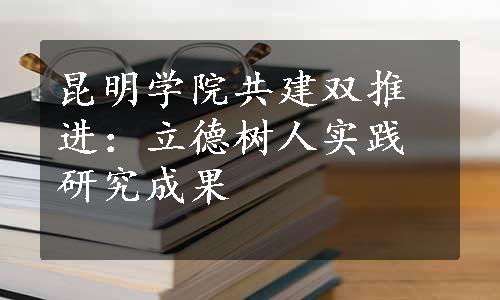 昆明学院共建双推进：立德树人实践研究成果